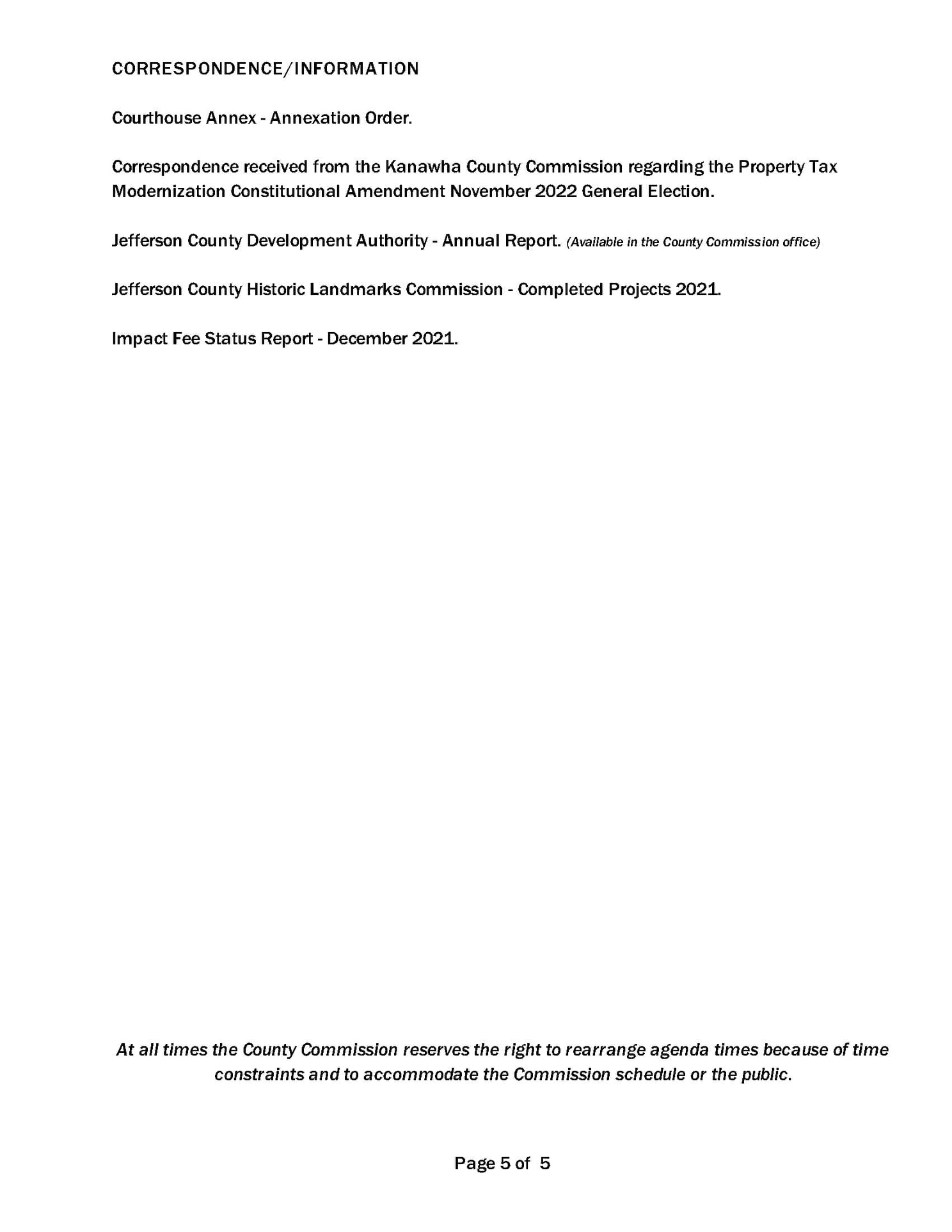 CORRESPONDENCE/INFORMATION

Courthouse Annex - Annexation Order.

Correspondence received from the Kanawha County Commission regarding the Property Tax Modernization Constitutional Amendment November 2022 General Election.

Jefferson County Development Authority - Annual Report. (Available in the County Commission office)

Jefferson County Historic Landmarks Commission - Completed Projects 2021.

Impact Fee Status Report - December 2021.

At all times the County Commission reserves the right to rearrange agenda times because of time constraints and to accommodate the Commission schedule or the public.

Page 5 of 5